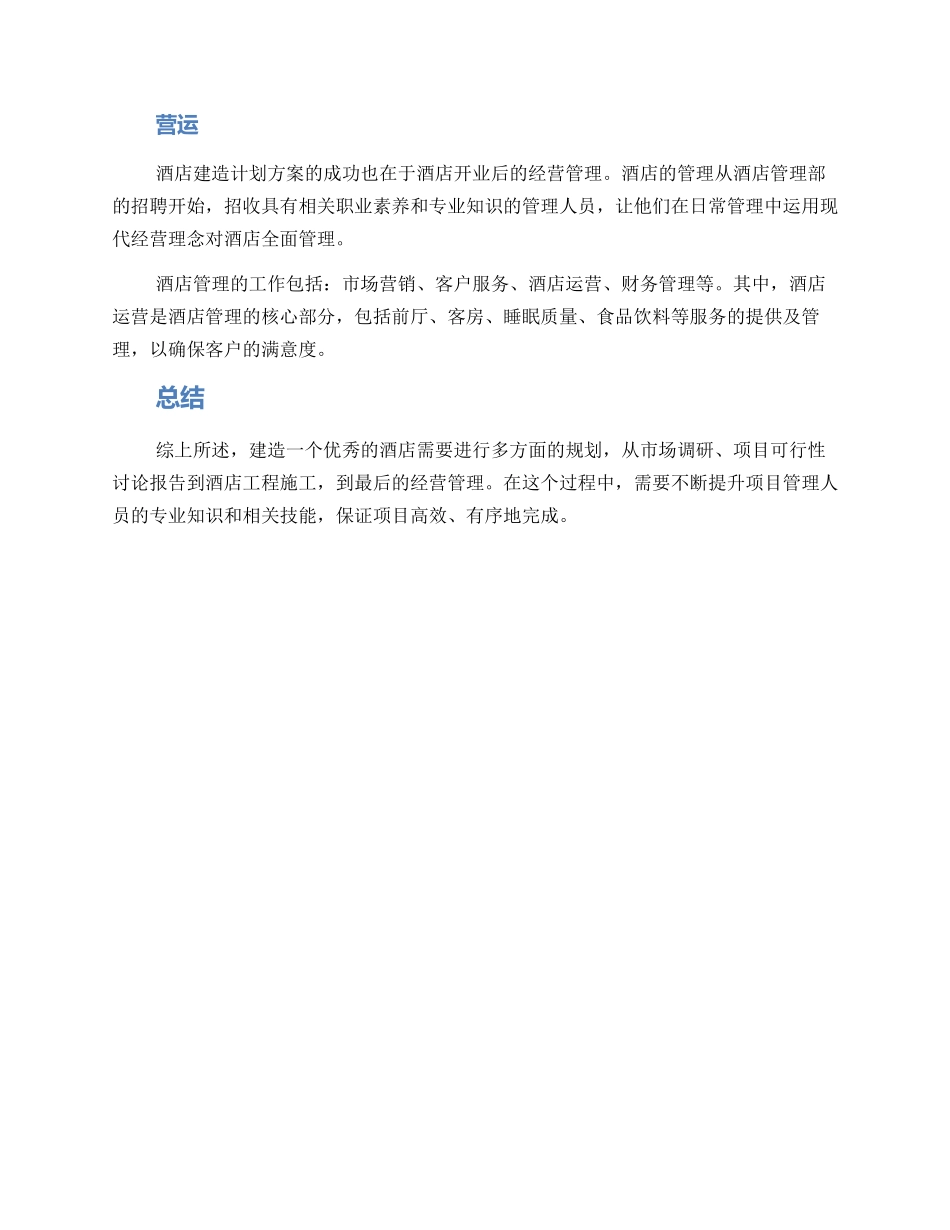 营运

酒店建造计划方案的成功也在于酒店开业后的经营管理。酒店的管理从酒店管理部的招聘开始，招收具有相关职业素养和专业知识的管理人员，让他们在日常管理中运用现代经营理念对酒店全面管理。

酒店管理的工作包括：市场营销、客户服务、酒店运营、财务管理等。其中，酒店运营是酒店管理的核心部分，包括前厅、客房、睡眠质量、食品饮料等服务的提供及管理，以确保客户的满意度。

总结

综上所述，建造一个优秀的酒店需要进行多方面的规划，从市场调研、项目可行性讨论报告到酒店工程施工，到最后的经营管理。在这个过程中，需要不断提升项目管理人员的专业知识和相关技能，保证项目高效、有序地完成。